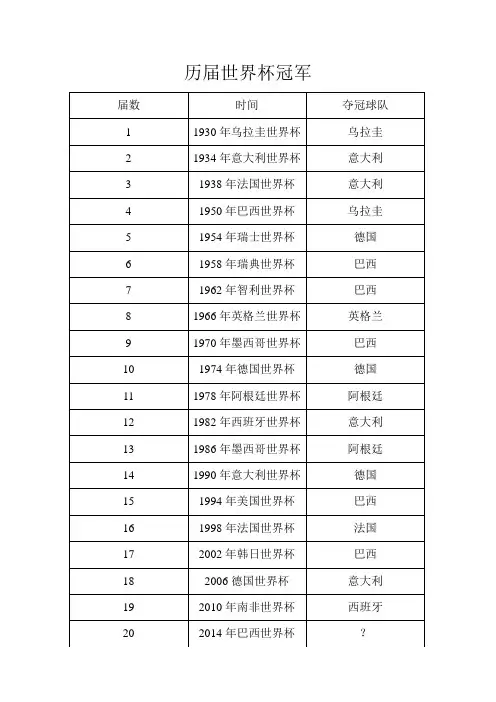 历届世界杯冠军

| 届数 | 时间 | 夺冠球队 |
|---|---|---|
| 1 | 1930 年乌拉圭世界杯 | 乌拉圭 |
| 2 | 1934 年意大利世界杯 | 意大利 |
| 3 | 1938 年法国世界杯 | 意大利 |
| 4 | 1950 年巴西世界杯 | 乌拉圭 |
| 5 | 1954 年瑞士世界杯 | 德国 |
| 6 | 1958 年瑞典世界杯 | 巴西 |
| 7 | 1962 年智利世界杯 | 巴西 |
| 8 | 1966 年英格兰世界杯 | 英格兰 |
| 9 | 1970 年墨西哥世界杯 | 巴西 |
| 10 | 1974 年德国世界杯 | 德国 |
| 11 | 1978 年阿根廷世界杯 | 阿根廷 |
| 12 | 1982 年西班牙世界杯 | 意大利 |
| 13 | 1986 年墨西哥世界杯 | 阿根廷 |
| 14 | 1990 年意大利世界杯 | 德国 |
| 15 | 1994 年美国世界杯 | 巴西 |
| 16 | 1998 年法国世界杯 | 法国 |
| 17 | 2002 年韩日世界杯 | 巴西 |
| 18 | 2006 德国世界杯 | 意大利 |
| 19 | 2010 年南非世界杯 | 西班牙 |
| 20 | 2014 年巴西世界杯 | ? |